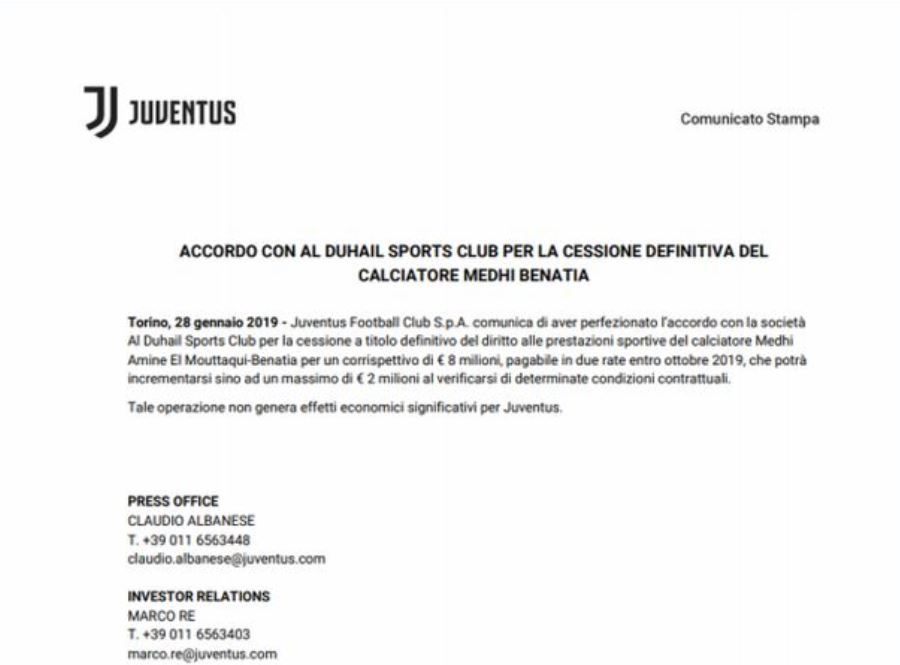 JUVENTUS

Comunicato Stampa

ACCORDO CON AL DUHAIL SPORTS CLUB PER LA CESSIONE DEFINITIVA DEL CALCIATORE MEDHI BENATIA

Torino, 28 gennaio 2019 - Juventus Football Club S.p.A. comunica di aver perfezionato l'accordo con la società Al Duhail Sports Club per la cessione a titolo definitivo del diritto alle prestazioni sportive del calciatore Medhi Amine El Mouttaqui-Benatia per un corrispettivo di € 8 milioni, pagabile in due rate entro ottobre 2019, che potrà incrementarsi sino ad un massimo di € 2 milioni al verificarsi di determinate condizioni contrattuali.

Tale operazione non genera effetti economici significativi per Juventus.

PRESS OFFICE
CLAUDIO ALBANESE
T. +39 011 6563448
claudio.albanese@juventus.com

INVESTOR RELATIONS
MARCO RE
T. +39 011 6563403
marco.re@juventus.com